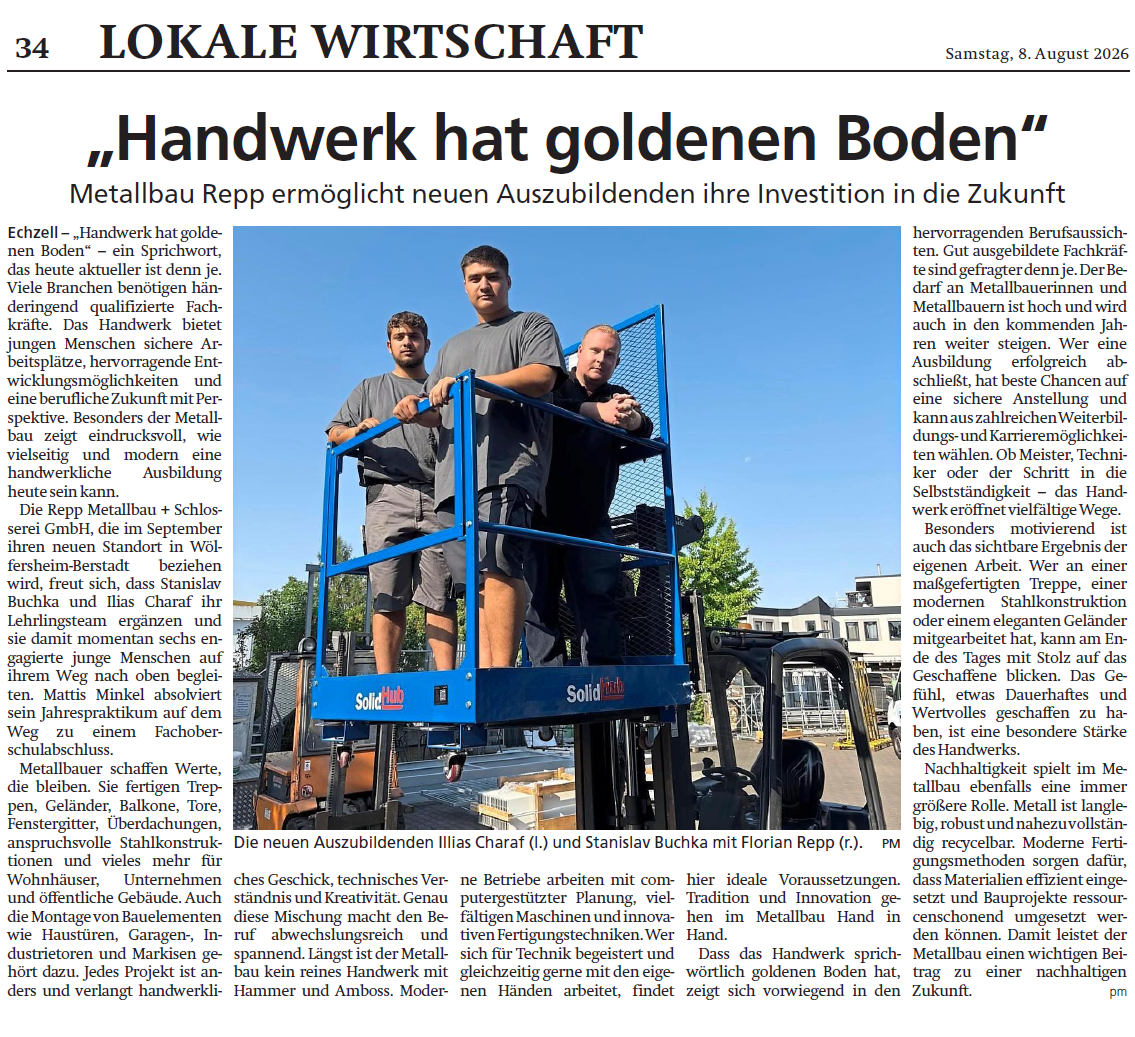 34 LOKALE WIRTSCHAFT

Samstag, 8. August 2026

„Handwerk hat goldenen Boden“

Metallbau Repp ermöglicht neuen Auszubildenden ihre Investition in die Zukunft

Echzell – „Handwerk hat goldenen Boden“ – ein Sprichwort, das heute aktueller ist denn je. Viele Branchen benötigen händeringend qualifizierte Fachkräfte. Das Handwerk bietet jungen Menschen sichere Arbeitsplätze, hervorragende Entwicklungsmöglichkeiten und eine berufliche Zukunft mit Perspektive. Besonders der Metallbau zeigt eindrucksvoll, wie vielseitig und modern eine handwerkliche Ausbildung heute sein kann.

Die Repp Metallbau + Schlosserei GmbH, die im September ihren neuen Standort in Wölfersheim-Berstadt beziehen wird, freut sich, dass Stanislav Buchka und Ilias Charaf ihr Lehrlingsteam ergänzen und sie damit momentan sechs engagierte junge Menschen auf ihrem Weg nach oben begleiten. Mattis Minkel absolviert sein Jahrespraktikum auf dem Weg zu einem Fachoberschulabschluss.

Metallbauer schaffen Werte, die bleiben. Sie fertigen Treppen, Geländer, Balkone, Tore, Fenstergitter, Überdachungen, anspruchsvolle Stahlkonstruktionen und vieles mehr für Wohnhäuser, Unternehmen und öffentliche Gebäude. Auch die Montage von Bauelementen wie Haustüren, Garagen-, Industrietoren und Markisen gehört dazu. Jedes Projekt ist anders und verlangt handwerkliches Geschick, technisches Verständnis und Kreativität. Genau diese Mischung macht den Beruf abwechslungsreich und spannend. Längst ist der Metallbau kein reines Handwerk mit Hammer und Amboss. Moderne Betriebe arbeiten mit computergestützter Planung, vielfältigen Maschinen und innovativen Fertigungstechniken. Wer sich für Technik begeistert und gleichzeitig gerne mit den eigenen Händen arbeitet, findet hier ideale Voraussetzungen. Tradition und Innovation gehen im Metallbau Hand in Hand.

Dass das Handwerk sprichwörtlich goldenen Boden hat, zeigt sich vorwiegend in den hervorragenden Berufsaussichten. Gut ausgebildete Fachkräfte sind gefragter denn je. Der Bedarf an Metallbauerinnen und Metallbauern ist hoch und wird auch in den kommenden Jahren weiter steigen. Wer eine Ausbildung erfolgreich abschließt, hat beste Chancen auf eine sichere Anstellung und kann aus zahlreichen Weiterbildungs- und Karrieremöglichkeiten wählen. Ob Meister, Techniker oder der Schritt in die Selbstständigkeit – das Handwerk eröffnet vielfältige Wege.

Besonders motivierend ist auch das sichtbare Ergebnis der eigenen Arbeit. Wer an einer maßgefertigten Treppe, einer modernen Stahlkonstruktion oder einem eleganten Geländer mitgearbeitet hat, kann am Ende des Tages mit Stolz auf das Geschaffene blicken. Das Gefühl, etwas Dauerhaftes und Wertvolles geschaffen zu haben, ist eine besondere Stärke des Handwerks.

Nachhaltigkeit spielt im Metallbau ebenfalls eine immer größere Rolle. Metall ist langlebig, robust und nahezu vollständig recycelbar. Moderne Fertigungsmethoden sorgen dafür, dass Materialien effizient eingesetzt und Bauprojekte ressourcenschonend umgesetzt werden können. Damit leistet der Metallbau einen wichtigen Beitrag zu einer nachhaltigen Zukunft.

pm

SolidHub SolidHub

Die neuen Auszubildenden Illias Charaf (l.) und Stanislav Buchka mit Florian Repp (r.). PM